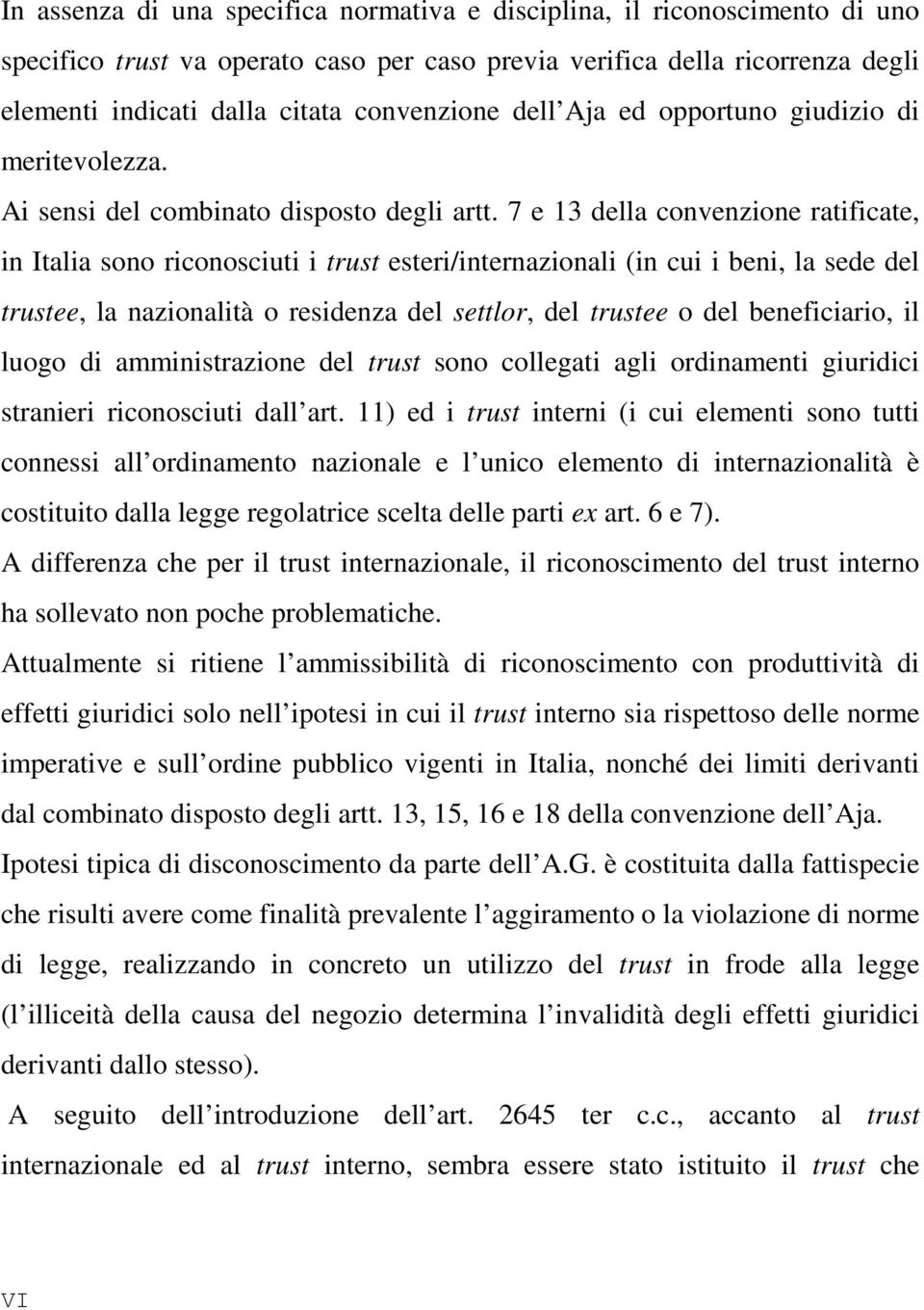 In assenza di una specifica normativa e disciplina, il riconoscimento di uno specifico trust va operato caso per caso previa verifica della ricorrenza degli elementi indicati dalla citata convenzione dell Aja ed opportuno giudizio di meritevolezza.

Ai sensi del combinato disposto degli artt. 7 e 13 della convenzione ratificate, in Italia sono riconosciuti i trust esteri/internazionali (in cui i beni, la sede del trustee, la nazionalità o residenza del settlor, del trustee o del beneficiario, il luogo di amministrazione del trust sono collegati agli ordinamenti giuridici stranieri riconosciuti dall art. 11) ed i trust interni (i cui elementi sono tutti connessi all ordinamento nazionale e l unico elemento di internazionalità è costituito dalla legge regolatrice scelta delle parti ex art. 6 e 7).

A differenza che per il trust internazionale, il riconoscimento del trust interno ha sollevato non poche problematiche.

Attualmente si ritiene l ammissibilità di riconoscimento con produttività di effetti giuridici solo nell ipotesi in cui il trust interno sia rispettoso delle norme imperative e sull ordine pubblico vigenti in Italia, nonché dei limiti derivanti dal combinato disposto degli artt. 13, 15, 16 e 18 della convenzione dell Aja.

Ipotesi tipica di disconoscimento da parte dell A.G. è costituita dalla fattispecie che risulti avere come finalità prevalente l aggiramento o la violazione di norme di legge, realizzando in concreto un utilizzo del trust in frode alla legge (l illiceità della causa del negozio determina l invalidità degli effetti giuridici derivanti dallo stesso).

A seguito dell introduzione dell art. 2645 ter c.c., accanto al trust internazionale ed al trust interno, sembra essere stato istituito il trust che

VI